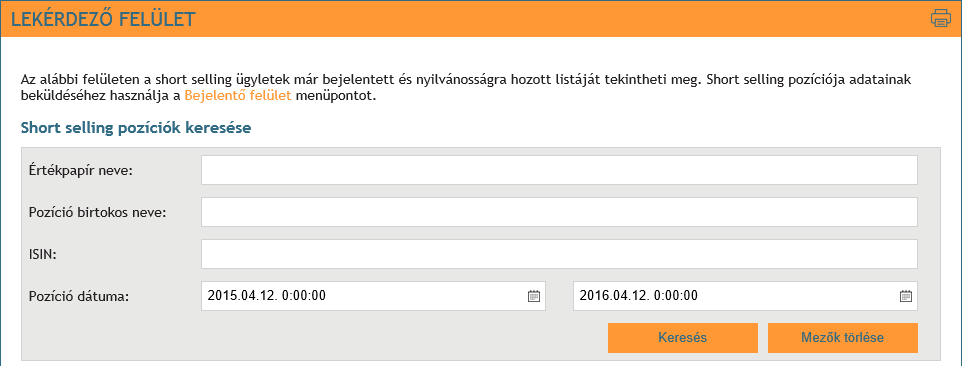 LEKÉRDEZŐ FELÜLET

Az alábbi felületen a short selling ügyletek már bejelentett és nyilvánosságra hozott listáját tekintheti meg. Short selling pozíciója adatainak beküldéséhez használja a Bejelentő felület menüpontot.

Short selling pozíciók keresése

Értékpapír neve:

Pozíció birtokos neve:

ISIN:

Pozíció dátuma: 2015.04.12. 0:00:00 2016.04.12. 0:00:00

Keresés Mezők törlése